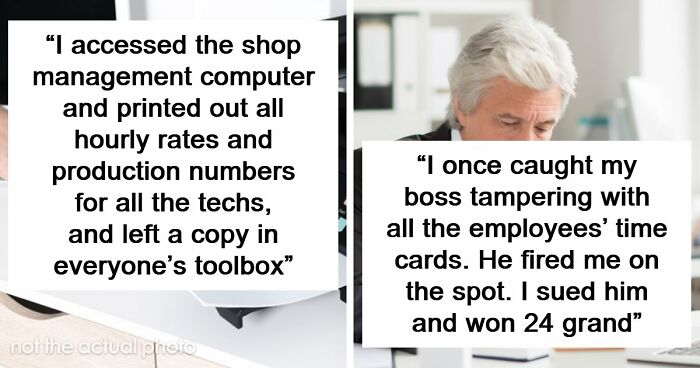 “I accessed the shop management computer and printed out all hourly rates and production numbers for all the techs, and left a copy in everyone’s toolbox”

not the actual photo

“I once caught my boss tampering with all the employees’ time cards. He fired me on the spot. I sued him and won 24 grand”